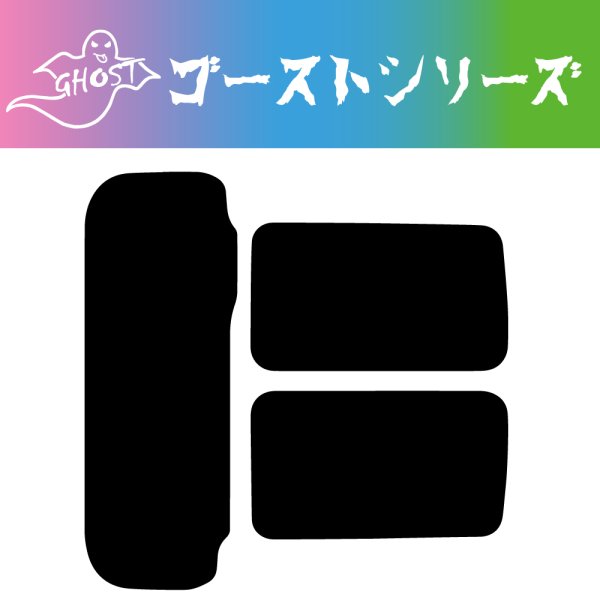 GHOST ゴーストシリーズ